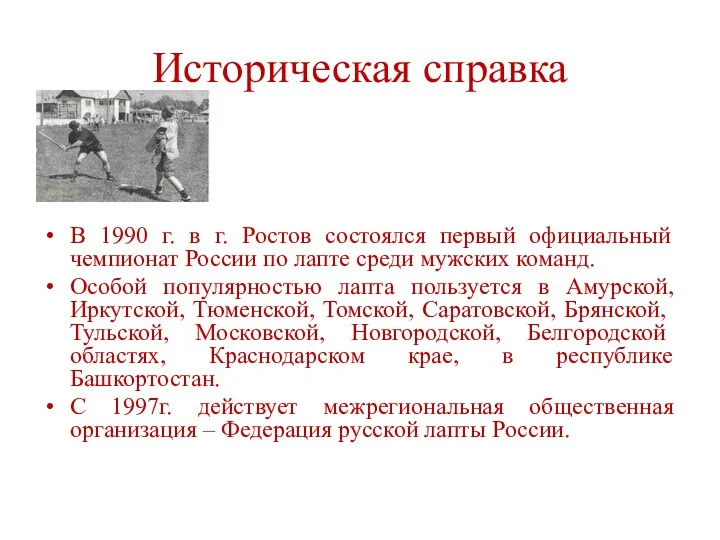 Историческая справка

• В 1990 г. в г. Ростов состоялся первый официальный чемпионат России по лапте среди мужских команд.
• Особой популярностью лапта пользуется в Амурской, Иркутской, Тюменской, Томской, Саратовской, Брянской, Тульской, Московской, Новгородской, Белгородской областях, Краснодарском крае, в республике Башкортостан.
• С 1997г. действует межрегиональная общественная организация – Федерация русской лапты России.